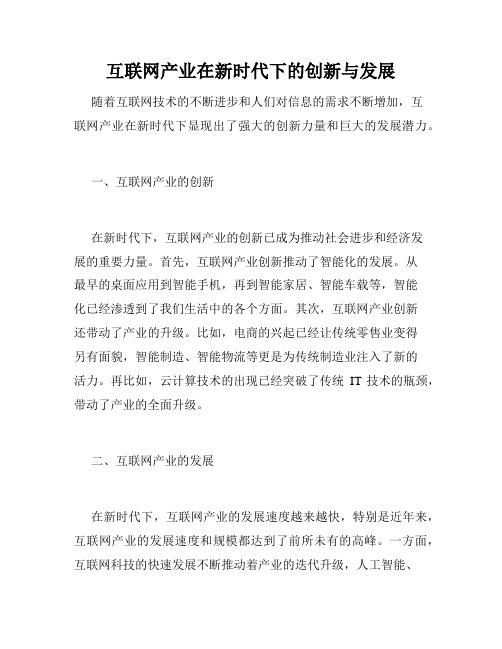 互联网产业在新时代下的创新与发展

随着互联网技术的不断进步和人们对信息的需求不断增加，互联网产业在新时代下显现出了强大的创新力量和巨大的发展潜力。

一、互联网产业的创新

在新时代下，互联网产业的创新已成为推动社会进步和经济发展的重要力量。首先，互联网产业创新推动了智能化的发展。从最早的桌面应用到智能手机，再到智能家居、智能车载等，智能化已经渗透到了我们生活中的各个方面。其次，互联网产业创新还带动了产业的升级。比如，电商的兴起已经让传统零售业变得另有面貌，智能制造、智能物流等更是为传统制造业注入了新的活力。再比如，云计算技术的出现已经突破了传统 IT 技术的瓶颈，带动了产业的全面升级。

二、互联网产业的发展

在新时代下，互联网产业的发展速度越来越快，特别是近年来，互联网产业的发展速度和规模都达到了前所未有的高峰。一方面，互联网科技的快速发展不断推动着产业的迭代升级，人工智能、